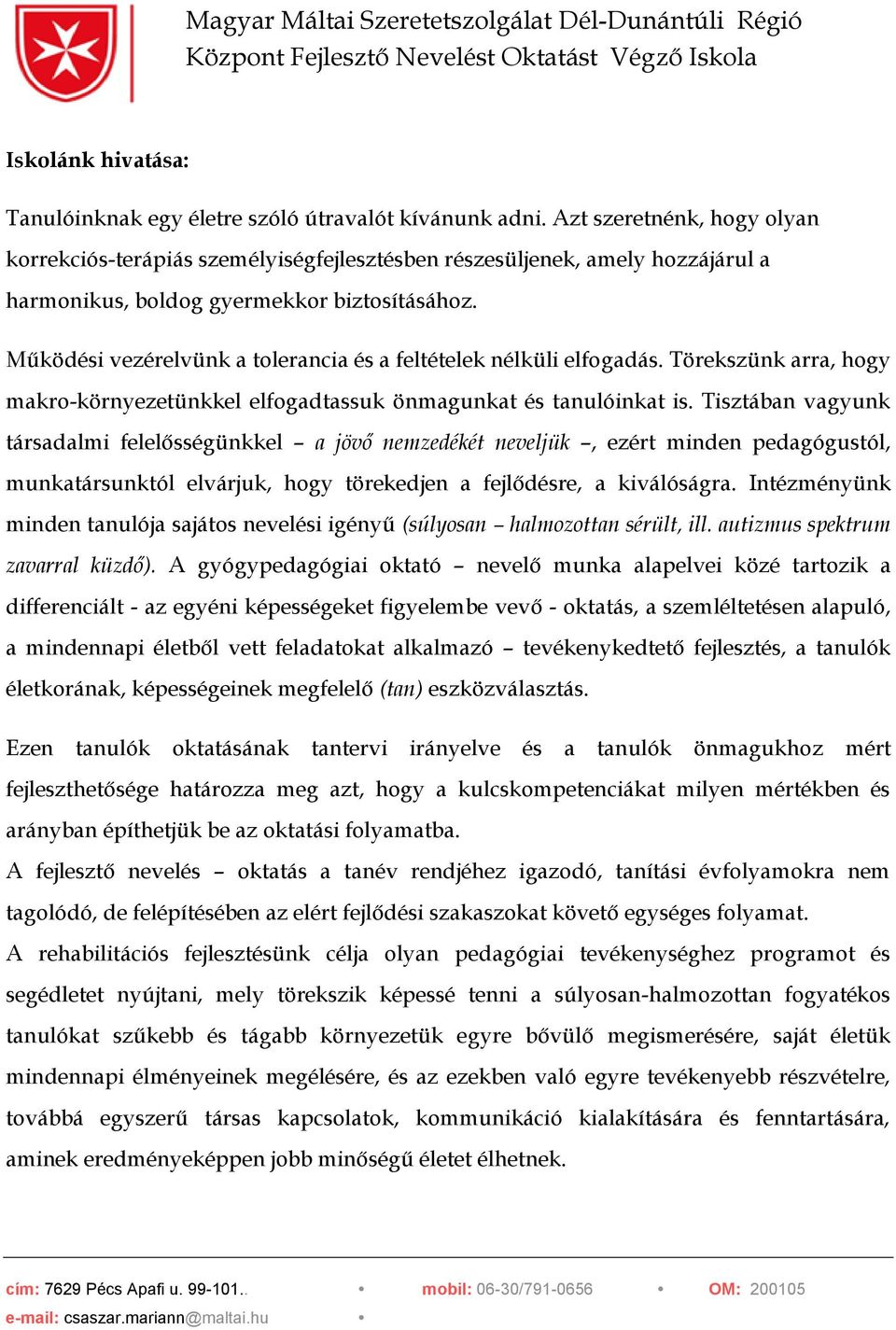 Magyar Máltai Szeretetszolgálat Dél-Dunántúli Régió
Központ Fejlesztő Nevelést Oktatást Végző Iskola

Iskolánk hivatása:

Tanulóinknak egy életre szóló útravalót kívánunk adni. Azt szeretnénk, hogy olyan korrekciós-terápiás személyiségfejlesztésben részesüljenek, amely hozzájárul a harmonikus, boldog gyermekkor biztosításához.

Működési vezérelvünk a tolerancia és a feltételek nélküli elfogadás. Törekszünk arra, hogy makro-környezetünkkel elfogadtassuk önmagunkat és tanulóinkat is. Tisztában vagyunk társadalmi felelősségünkkel – a jövő nemzedékét neveljük –, ezért minden pedagógustól, munkatársunktól elvárjuk, hogy törekedjen a fejlődésre, a kiválóságra. Intézményünk minden tanulója sajátos nevelési igényű (súlyosan – halmozottan sérült, ill. autizmus spektrum zavarral küzdő). A gyógypedagógiai oktató – nevelő munka alapelvei közé tartozik a differenciált - az egyéni képességeket figyelembe vevő - oktatás, a szemléltetésen alapuló, a mindennapi életből vett feladatokat alkalmazó – tevékenykedtető fejlesztés, a tanulók életkorának, képességeinek megfelelő (tan) eszközválasztás.

Ezen tanulók oktatásának tantervi irányelve és a tanulók önmagukhoz mért fejleszthetősége határozza meg azt, hogy a kulcskompetenciákat milyen mértékben és arányban építhetjük be az oktatási folyamatba.
A fejlesztő nevelés – oktatás a tanév rendjéhez igazodó, tanítási évfolyamokra nem tagolódó, de felépítésében az elért fejlődési szakaszokat követő egységes folyamat.
A rehabilitációs fejlesztésünk célja olyan pedagógiai tevékenységhez programot és segédletet nyújtani, mely törekszik képessé tenni a súlyosan-halmozottan fogyatékos tanulókat szűkebb és tágabb környezetük egyre bővülő megismerésére, saját életük mindennapi élményeinek megélésére, és az ezekben való egyre tevékenyebb részvételre, továbbá egyszerű társas kapcsolatok, kommunikáció kialakítására és fenntartására, aminek eredményeképpen jobb minőségű életet élhetnek.

cím: 7629 Pécs Apafi u. 99-101.. • mobil: 06-30/791-0656 • OM: 200105
e-mail: csaszar.mariann@maltai.hu •